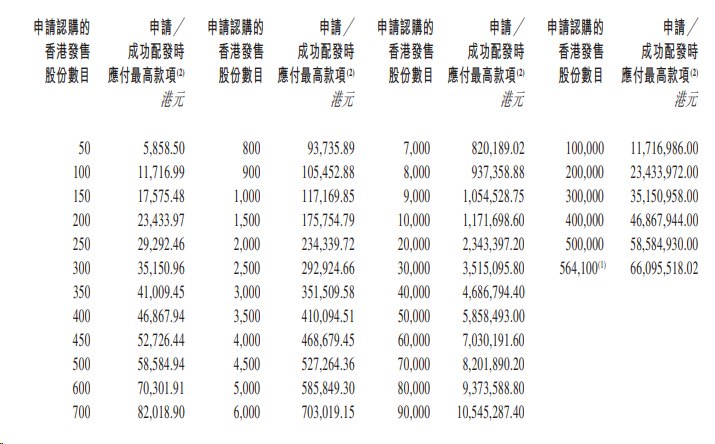 | 申請認購的香港發售股份數目 | 申請／成功配發時應付最高款項$^{(2)}$ 港元 | 申請認購的香港發售股份數目 | 申請／成功配發時應付最高款項$^{(2)}$ 港元 | 申請認購的香港發售股份數目 | 申請／成功配發時應付最高款項$^{(2)}$ 港元 | 申請認購的香港發售股份數目 | 申請／成功配發時應付最高款項$^{(2)}$ 港元 |
|---|---|---|---|---|---|---|---|
| 50 | 5,858.50 | 800 | 93,735.89 | 7,000 | 820,189.02 | 100,000 | 11,716,986.00 |
| 100 | 11,716.99 | 900 | 105,452.88 | 8,000 | 937,358.88 | 200,000 | 23,433,972.00 |
| 150 | 17,575.48 | 1,000 | 117,169.85 | 9,000 | 1,054,528.75 | 300,000 | 35,150,958.00 |
| 200 | 23,433.97 | 1,500 | 175,754.79 | 10,000 | 1,171,698.60 | 400,000 | 46,867,944.00 |
| 250 | 29,292.46 | 2,000 | 234,339.72 | 20,000 | 2,343,397.20 | 500,000 | 58,584,930.00 |
| 300 | 35,150.96 | 2,500 | 292,924.66 | 30,000 | 3,515,095.80 | 564,100$^{(1)}$ | 66,095,518.02 |
| 350 | 41,009.45 | 3,000 | 351,509.58 | 40,000 | 4,686,794.40 | | |
| 400 | 46,867.94 | 3,500 | 410,094.51 | 50,000 | 5,858,493.00 | | |
| 450 | 52,726.44 | 4,000 | 468,679.45 | 60,000 | 7,030,191.60 | | |
| 500 | 58,584.94 | 4,500 | 527,264.36 | 70,000 | 8,201,890.20 | | |
| 600 | 70,301.91 | 5,000 | 585,849.30 | 80,000 | 9,373,588.80 | | |
| 700 | 82,018.90 | 6,000 | 703,019.15 | 90,000 | 10,545,287.40 | | |